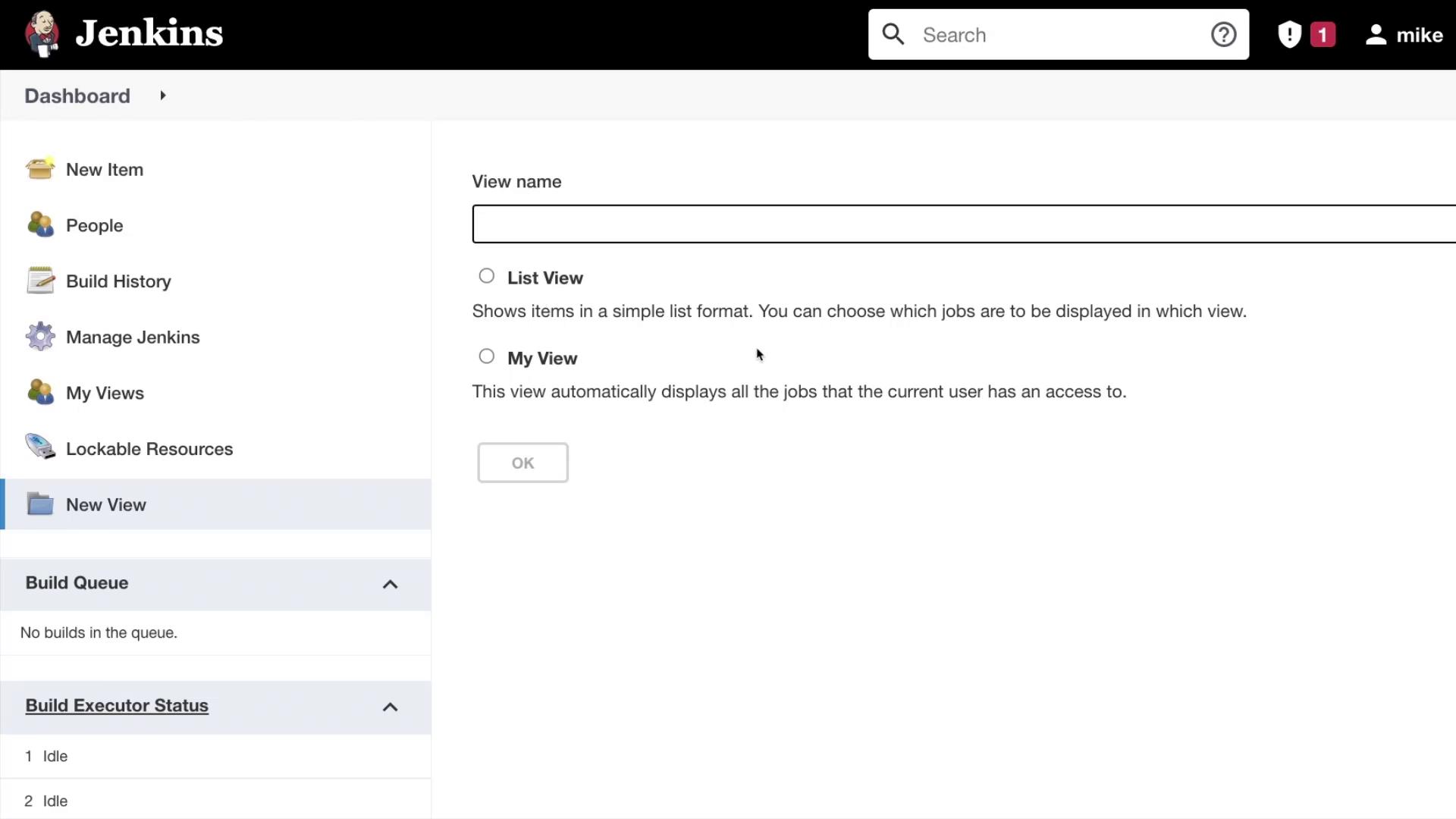 Jenkins

Search

1 mike

Dashboard

New Item

People

Build History

Manage Jenkins

My Views

Lockable Resources

New View

Build Queue

No builds in the queue.

Build Executor Status

1 Idle

2 Idle

View name

List View

Shows items in a simple list format. You can choose which jobs are to be displayed in which view.

My View

This view automatically displays all the jobs that the current user has an access to.

OK